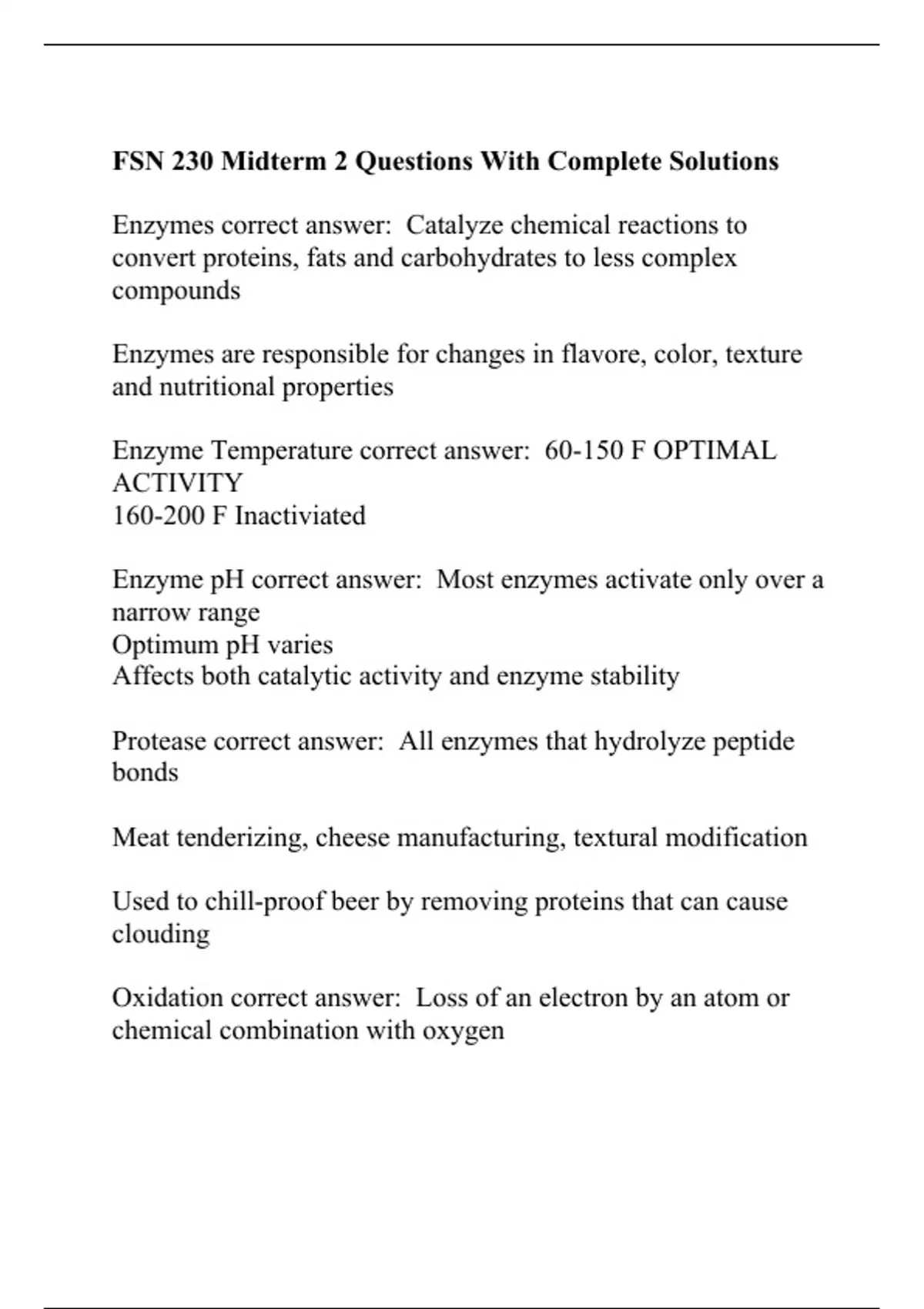 FSN 230 Midterm 2 Questions With Complete Solutions

Enzymes correct answer: Catalyze chemical reactions to convert proteins, fats and carbohydrates to less complex compounds

Enzymes are responsible for changes in flavore, color, texture and nutritional properties

Enzyme Temperature correct answer: 60-150 F OPTIMAL ACTIVITY
160-200 F Inactiviated

Enzyme pH correct answer: Most enzymes activate only over a narrow range
Optimum pH varies
Affects both catalytic activity and enzyme stability

Protease correct answer: All enzymes that hydrolyze peptide bonds

Meat tenderizing, cheese manufacturing, textural modification

Used to chill-proof beer by removing proteins that can cause clouding

Oxidation correct answer: Loss of an electron by an atom or chemical combination with oxygen